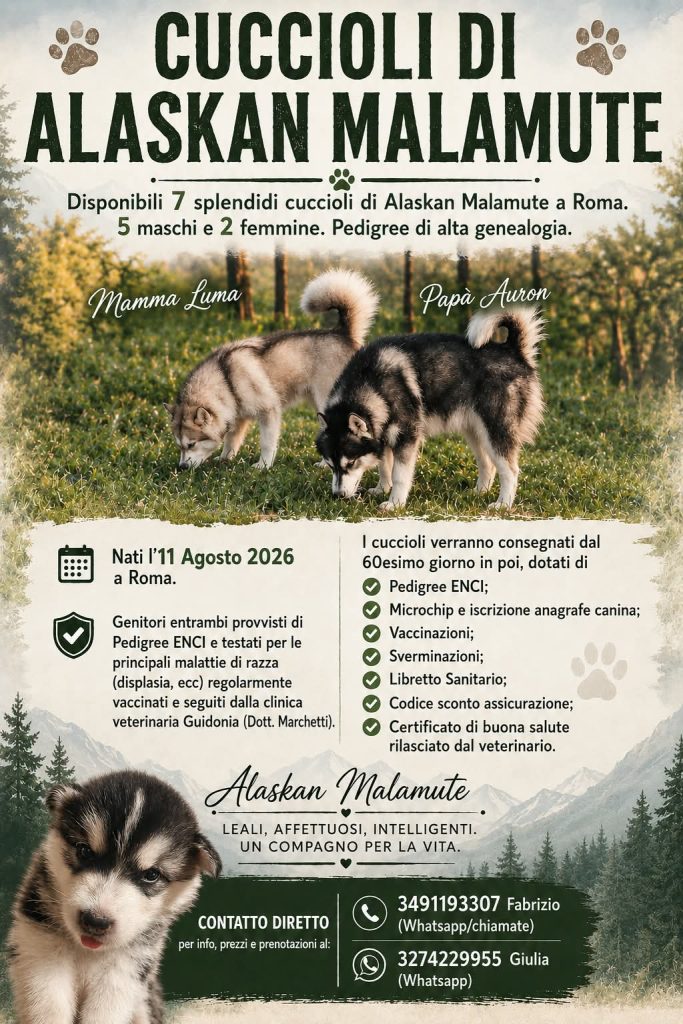 CUCCIOLI DI ALASKAN MALAMUTE

Disponibili 7 splendidi cuccioli di Alaskan Malamute a Roma. 5 maschi e 2 femmine. Pedigree di alta genealogia.

Mamma Luma

Papà Auron

Nati l'11 Agosto 2026 a Roma.

Genitori entrambi provvisti di Pedigree ENCI e testati per le principali malattie di razza (displasia, ecc) regolarmente vaccinati e seguiti dalla clinica veterinaria Guidonia (Dott. Marchetti).

I cuccioli verranno consegnati dal 60esimo giorno in poi, dotati di
Pedigree ENCI;
Microchip e iscrizione anagrafe canina;
Vaccinazioni;
Sverminazioni;
Libretto Sanitario;
Codice sconto assicurazione;
Certificato di buona salute rilasciato dal veterinario.

Alaskan Malamute

LEALI, AFFETTUOSI, INTELLIGENTI.
UN COMPAGNO PER LA VITA.

CONTATTO DIRETTO
per info, prezzi e prenotazioni al:

3491193307 Fabrizio
(Whatsapp/chiamate)

3274229955 Giulia
(Whatsapp)